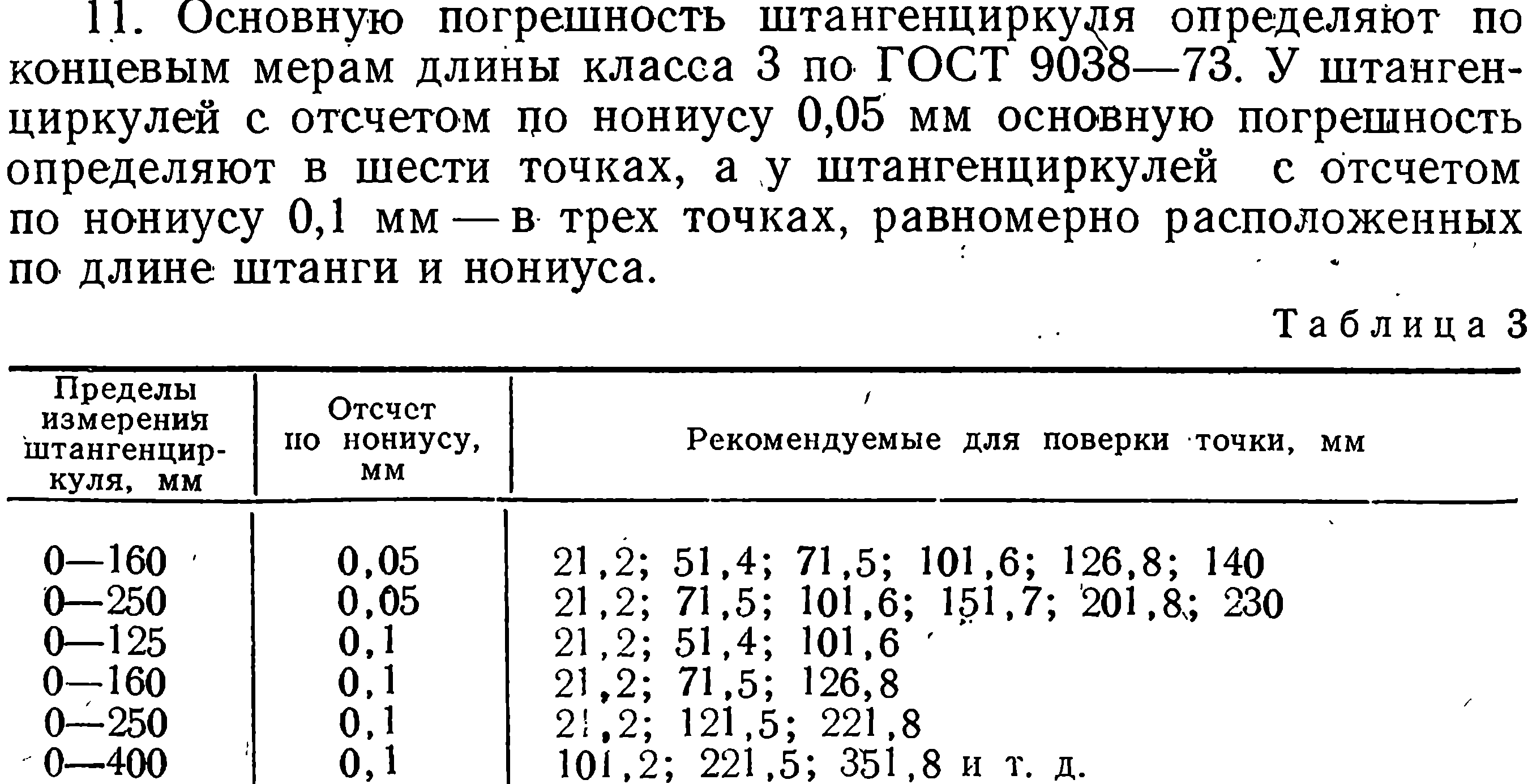 11. Основную погрешность штангенциркуля определяют по концевым мерам длины класса 3 по ГОСТ 9038—73. У штангенциркулей с отсчетом по нониусу 0,05 мм основную погрешность определяют в шести точках, а у штангенциркулей с отсчетом по нониусу 0,1 мм — в трех точках, равномерно расположенных по длине штанги и нониуса.

Таблица 3

| Пределы измерения штангенциркуля, мм | Отсчет по нониусу, мм | Рекомендуемые для поверки точки, мм |
|---|---|---|
| 0—160 | 0,05 | 21,2; 51,4; 71,5; 101,6; 126,8; 140 |
| 0—250 | 0,05 | 21,2; 71,5; 101,6; 151,7; 201,8; 230 |
| 0—125 | 0,1 | 21,2; 51,4; 101,6 |
| 0—160 | 0,1 | 21,2; 71,5; 126,8 |
| 0—250 | 0,1 | 21,2; 121,5; 221,8 |
| 0—400 | 0,1 | 101,2; 221,5; 351,8 и т. д. |